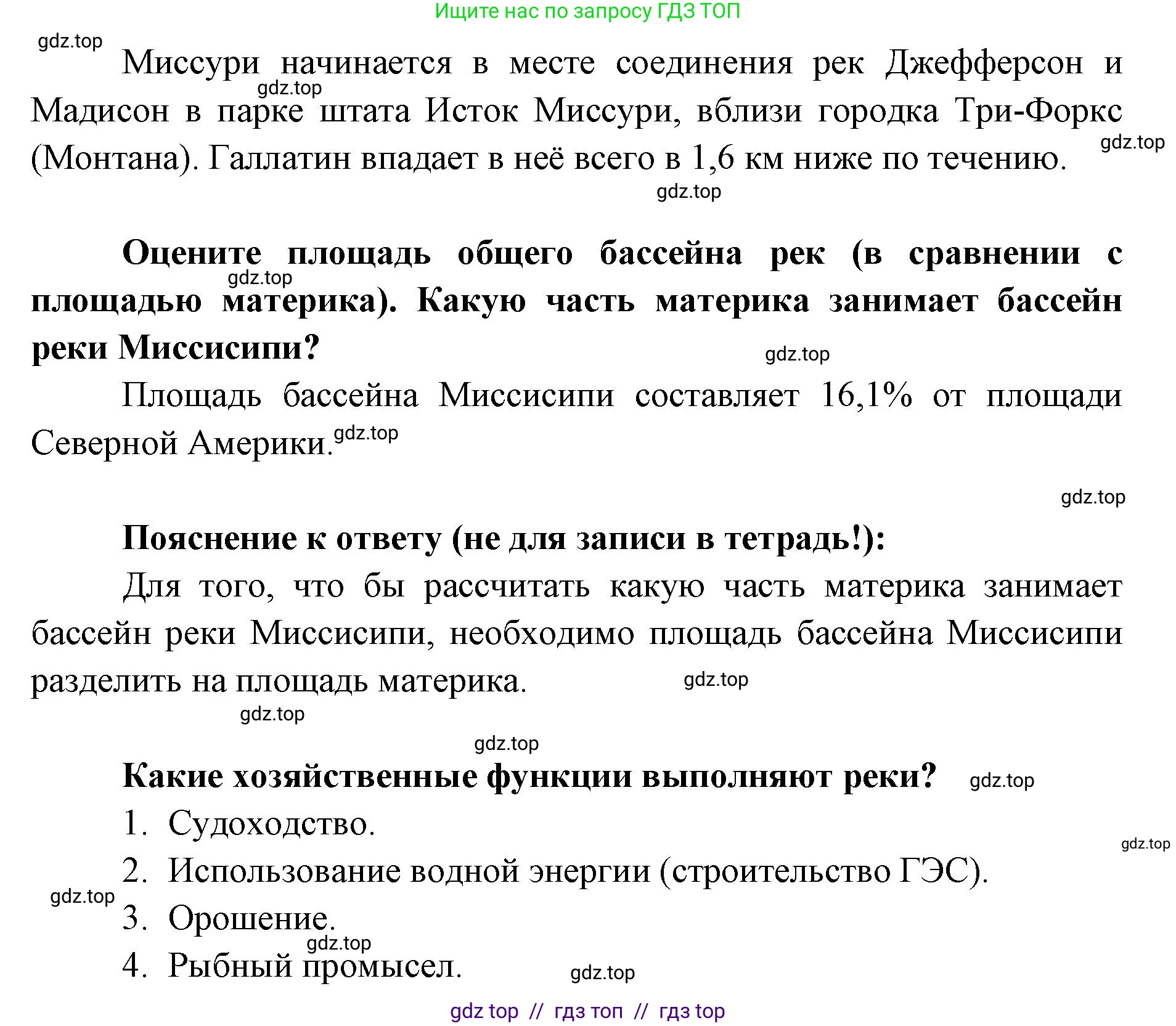 Ищите нас по запросу ГДЗ ТОП

gdz.top

Миссури начинается в месте соединения рек Джефферсон и Мадисон в парке штата Исток Миссури, вблизи городка Три-Форкс (Монтана). Галлатин впадает в неё всего в 1,6 км ниже по течению.

gdz.top gdz.top gdz.top

**Оцените площадь общего бассейна рек (в сравнении с площадью материка). Какую часть материка занимает бассейн реки Миссисипи?**

gdz.top gdz.top

Площадь бассейна Миссисипи составляет 16,1% от площади Северной Америки.

gdz.top gdz.top

**Пояснение к ответу (не для записи в тетрадь!):**

Для того, что бы рассчитать какую часть материка занимает бассейн реки Миссисипи, необходимо площадь бассейна Миссисипи разделить на площадь материка.

gdz.top gdz.top gdz.top

**Какие хозяйственные функции выполняют реки?**

gdz.top

1. Судоходство.

gdz.top

2. Использование водной энергии (строительство ГЭС).

gdz.top

3. Орошение.

gdz.top

4. Рыбный промысел.

gdz.top

gdz top // гдз топ // гдз top